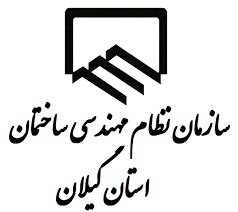 سازمان نظام مهندسی ساختمان
استان گیلان